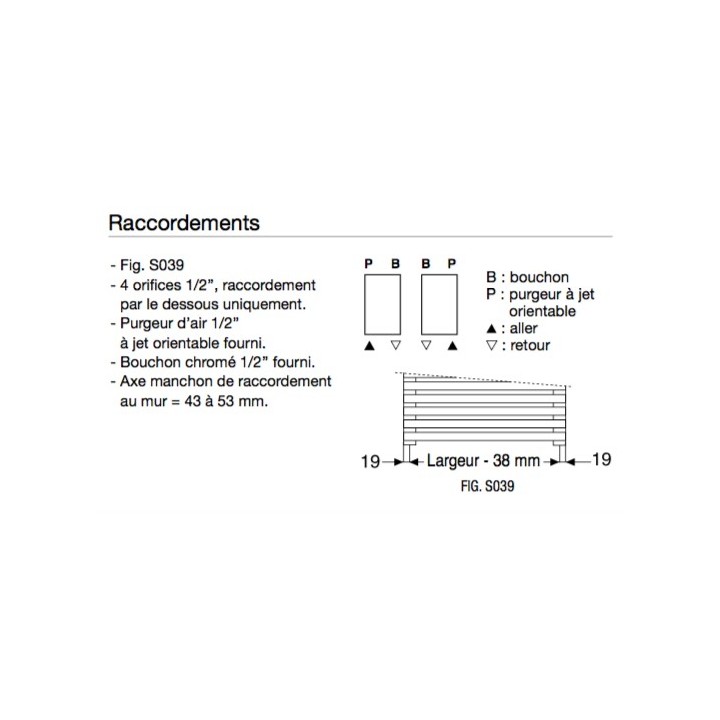 Raccordements

- Fig. S039
- 4 orifices 1/2", raccordement par le dessous uniquement.
- Purgeur d'air 1/2" à jet orientable fourni.
- Bouchon chromé 1/2" fourni.
- Axe manchon de raccordement au mur = 43 à 53 mm.

P B B P

▲ ▽ ▽ ▲

B : bouchon
P : purgeur à jet orientable
▲ : aller
▽ : retour

19 Largeur - 38 mm 19

FIG. S039